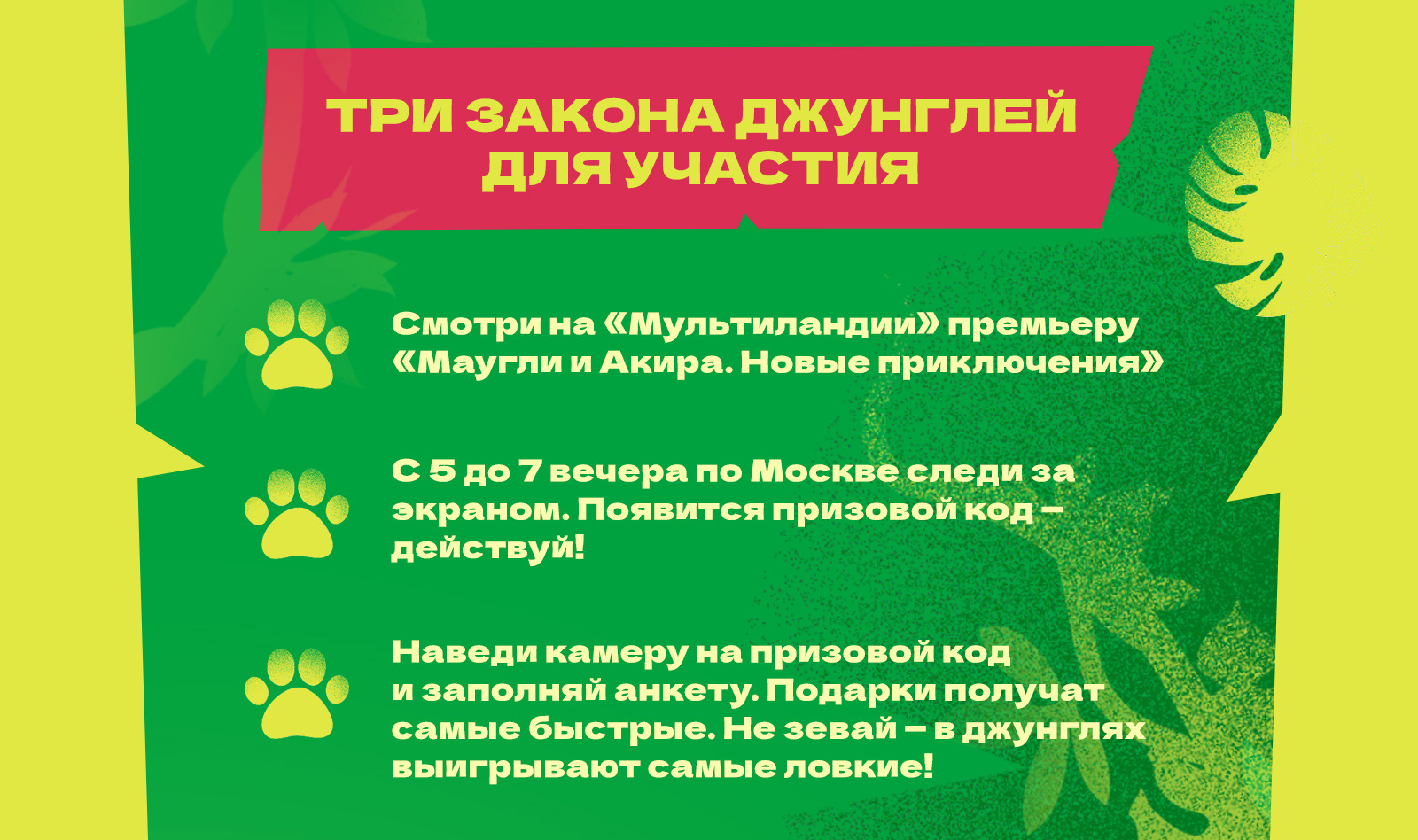 ТРИ ЗАКОНА ДЖУНГЛЕЙ ДЛЯ УЧАСТИЯ

Смотри на «Мультиландии» премьеру «Маугли и Акира. Новые приключения»

С 5 до 7 вечера по Москве следи за экраном. Появится призовой код – действуй!

Наведи камеру на призовой код и заполняй анкету. Подарки получат самые быстрые. Не зевай – в джунглях выигрывают самые ловкие!